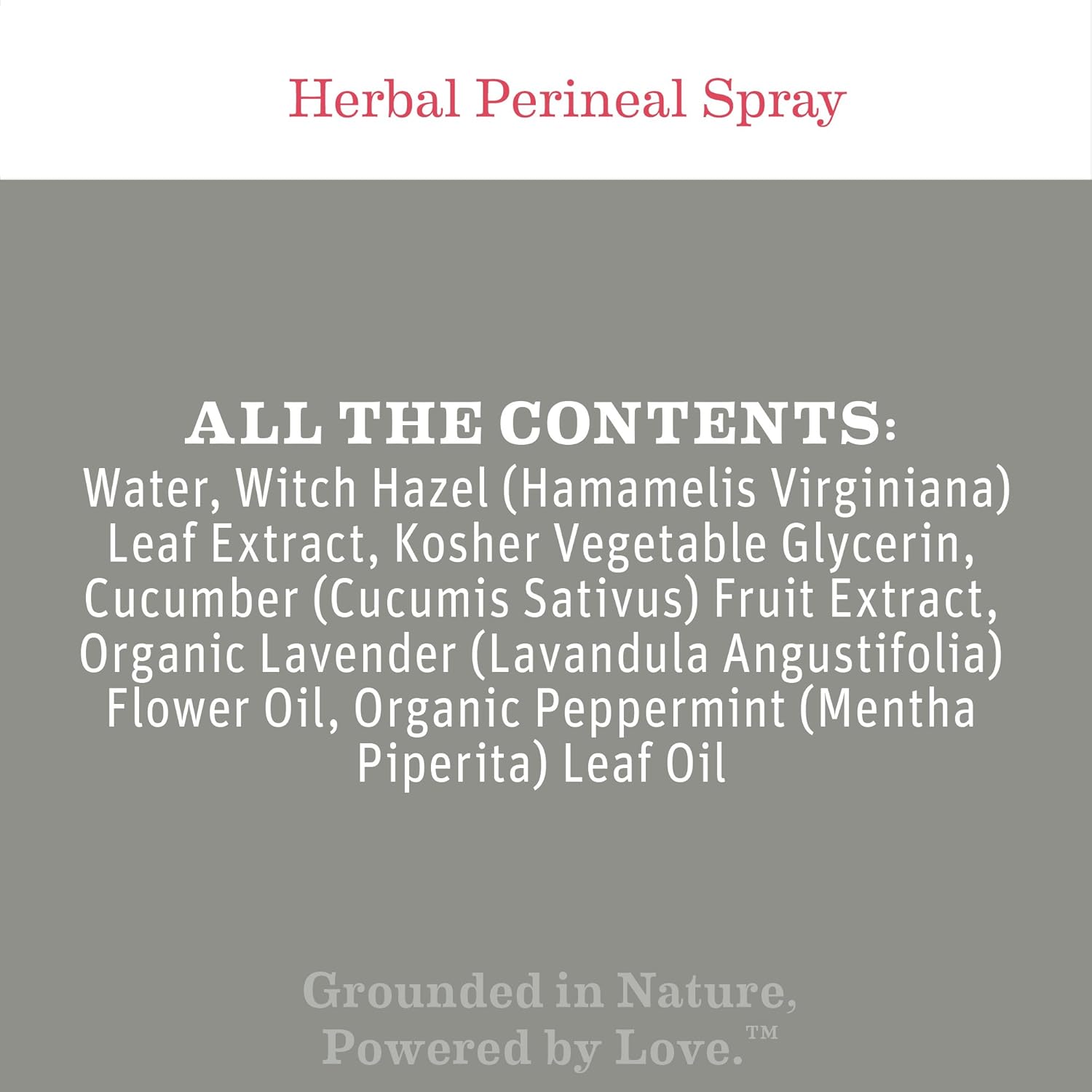 Herbal Perineal Spray

ALL THE CONTENTS:
Water, Witch Hazel (Hamamelis Virginiana) Leaf Extract, Kosher Vegetable Glycerin, Cucumber (Cucumis Sativus) Fruit Extract, Organic Lavender (Lavandula Angustifolia) Flower Oil, Organic Peppermint (Mentha Piperita) Leaf Oil

Grounded in Nature, Powered by Love.™